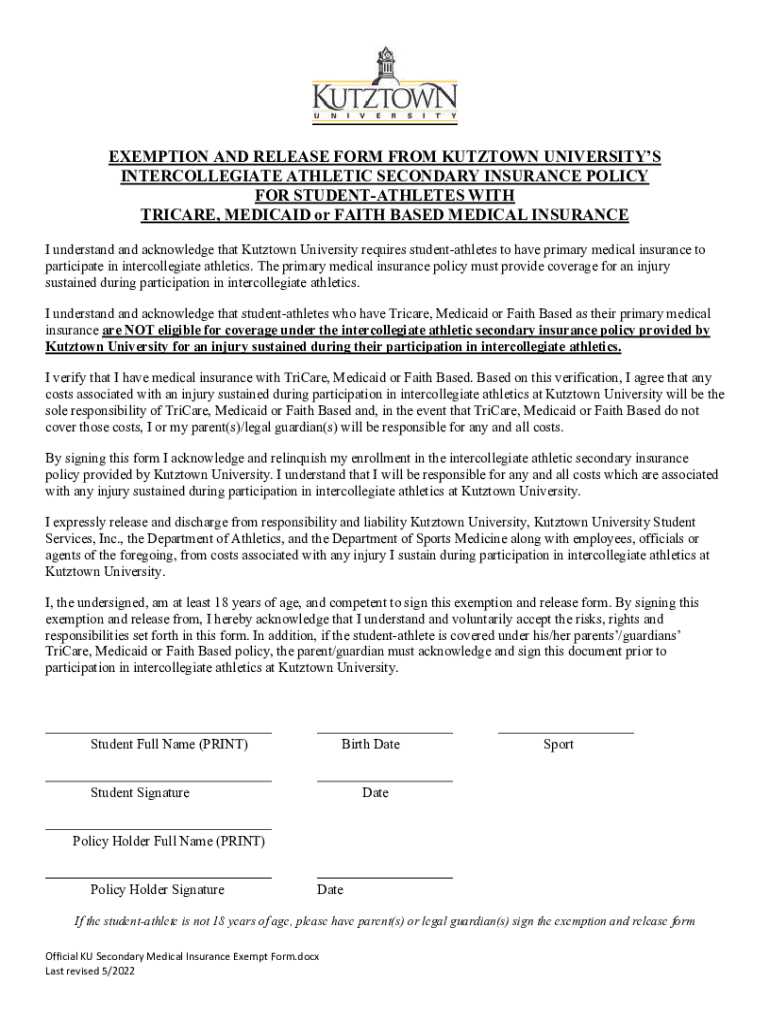 KUTZTOWN
UNIVERSITY

EXEMPTION AND RELEASE FORM FROM KUTZTOWN UNIVERSITY'S INTERCOLLEGIATE ATHLETIC SECONDARY INSURANCE POLICY FOR STUDENT-ATHLETES WITH TRICARE, MEDICAID or FAITH BASED MEDICAL INSURANCE

I understand and acknowledge that Kutztown University requires student-athletes to have primary medical insurance to participate in intercollegiate athletics. The primary medical insurance policy must provide coverage for an injury sustained during participation in intercollegiate athletics.

I understand and acknowledge that student-athletes who have Tricare, Medicaid or Faith Based as their primary medical insurance are NOT eligible for coverage under the intercollegiate athletic secondary insurance policy provided by Kutztown University for an injury sustained during their participation in intercollegiate athletics.

I verify that I have medical insurance with TriCare, Medicaid or Faith Based. Based on this verification, I agree that any costs associated with an injury sustained during participation in intercollegiate athletics at Kutztown University will be the sole responsibility of TriCare, Medicaid or Faith Based and, in the event that TriCare, Medicaid or Faith Based do not cover those costs, I or my parent(s)/legal guardian(s) will be responsible for any and all costs.

By signing this form I acknowledge and relinquish my enrollment in the intercollegiate athletic secondary insurance policy provided by Kutztown University. I understand that I will be responsible for any and all costs which are associated with any injury sustained during participation in intercollegiate athletics at Kutztown University.

I expressly release and discharge from responsibility and liability Kutztown University, Kutztown University Student Services, Inc., the Department of Athletics, and the Department of Sports Medicine along with employees, officials or agents of the foregoing, from costs associated with any injury I sustain during participation in intercollegiate athletics at Kutztown University.

I, the undersigned, am at least 18 years of age, and competent to sign this exemption and release form. By signing this exemption and release from, I hereby acknowledge that I understand and voluntarily accept the risks, rights and responsibilities set forth in this form. In addition, if the student-athlete is covered under his/her parents'/guardians' TriCare, Medicaid or Faith Based policy, the parent/guardian must acknowledge and sign this document prior to participation in intercollegiate athletics at Kutztown University.

Student Full Name (PRINT) Birth Date Sport

Student Signature Date

Policy Holder Full Name (PRINT)

Policy Holder Signature Date

If the student-athlete is not 18 years of age, please have parent(s) or legal guardian(s) sign the exemption and release form

Official KU Secondary Medical Insurance Exempt Form.docx
Last revised 5/2022